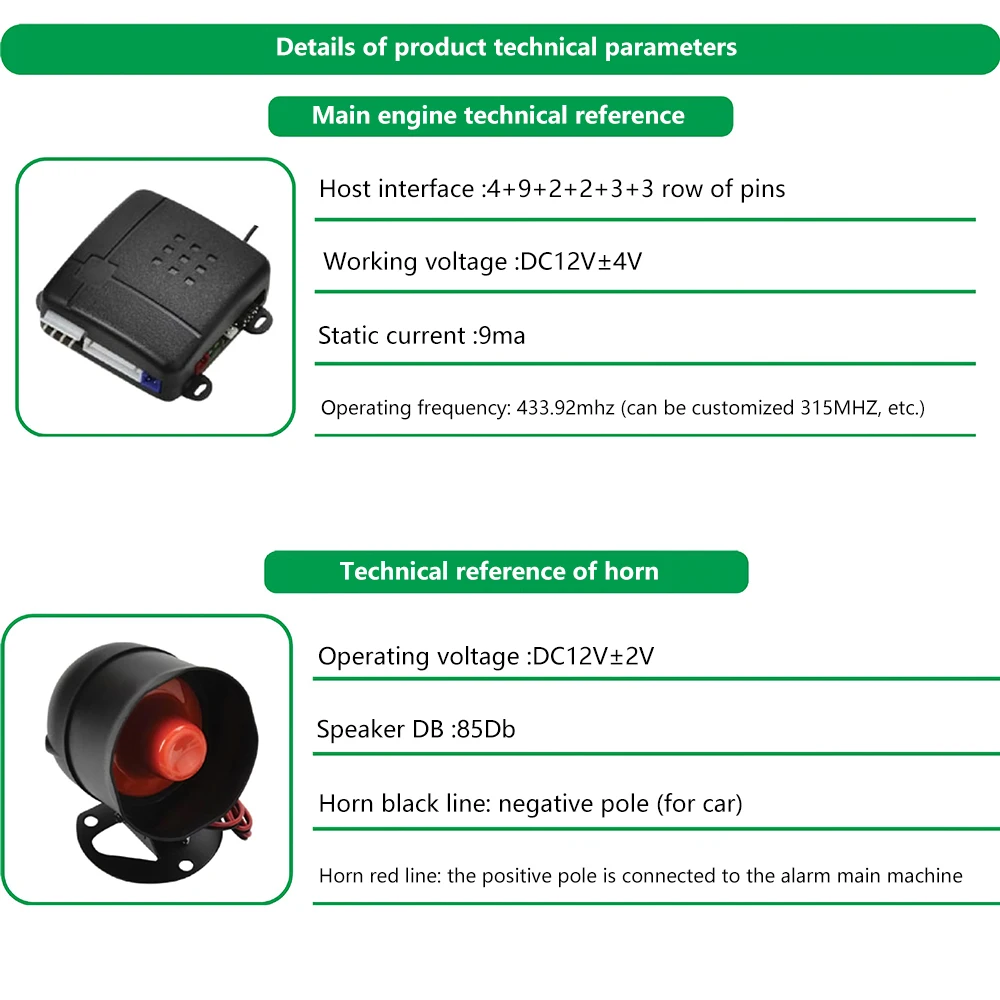 Details of product technical parameters

Main engine technical reference

Host interface :4+9+2+2+3+3 row of pins

Working voltage :DC12V±4V

Static current :9ma

Operating frequency: 433.92mhz (can be customized 315MHZ, etc.)

Technical reference of horn

Operating voltage :DC12V±2V

Speaker DB :85Db

Horn black line: negative pole (for car)

Horn red line: the positive pole is connected to the alarm main machine